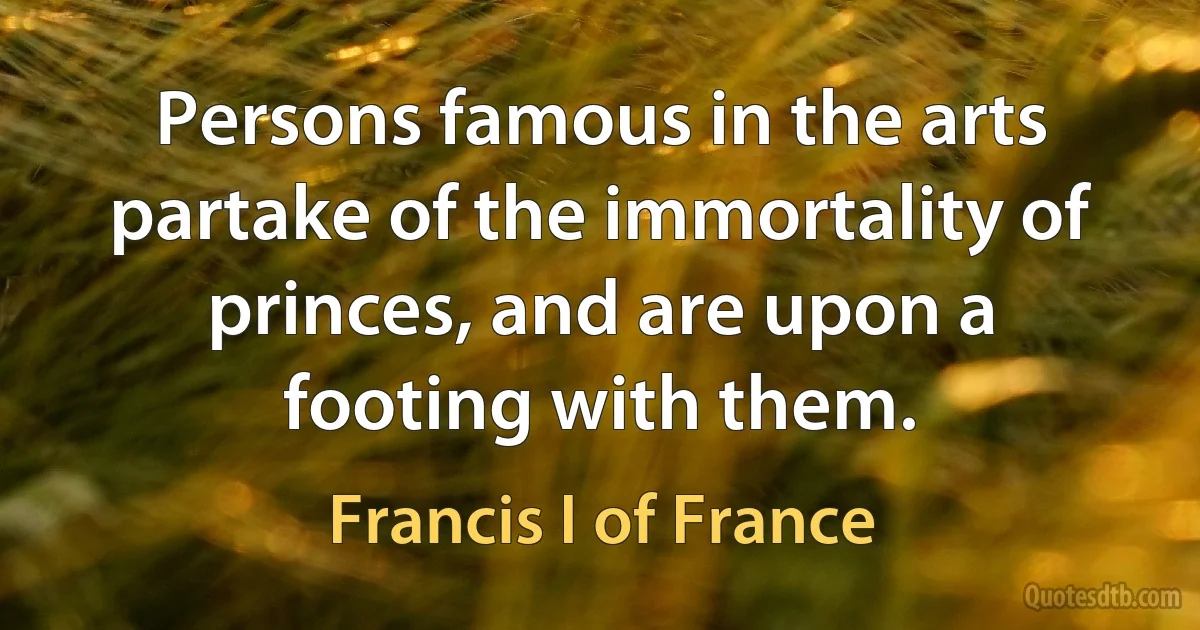 Persons famous in the arts partake of the immortality of princes, and are upon a footing with them.

Francis I of France

Quotesdtb.com